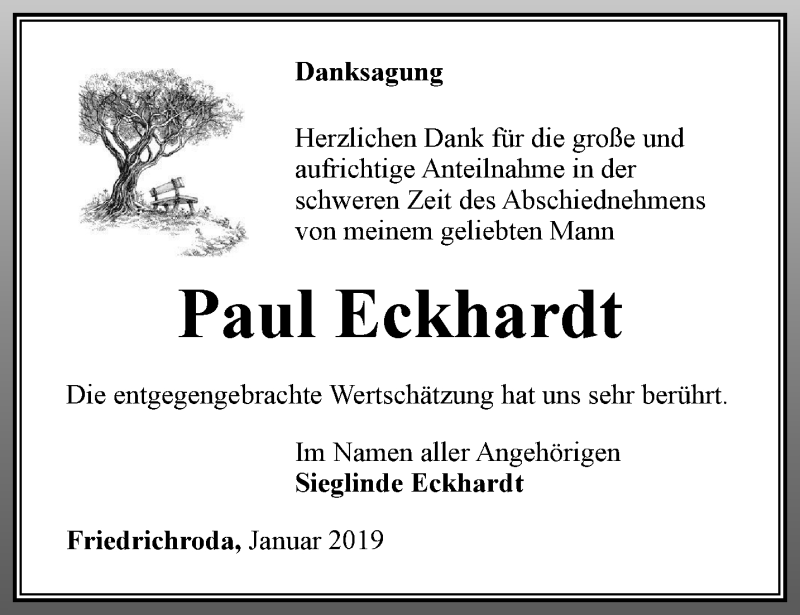 Danksagung

Herzlichen Dank für die große und aufrichtige Anteilnahme in der schweren Zeit des Abschiednehmens von meinem geliebten Mann

Paul Eckhardt

Die entgegengebrachte Wertschätzung hat uns sehr berührt.

Im Namen aller Angehörigen
Sieglinde Eckhardt

Friedrichroda, Januar 2019